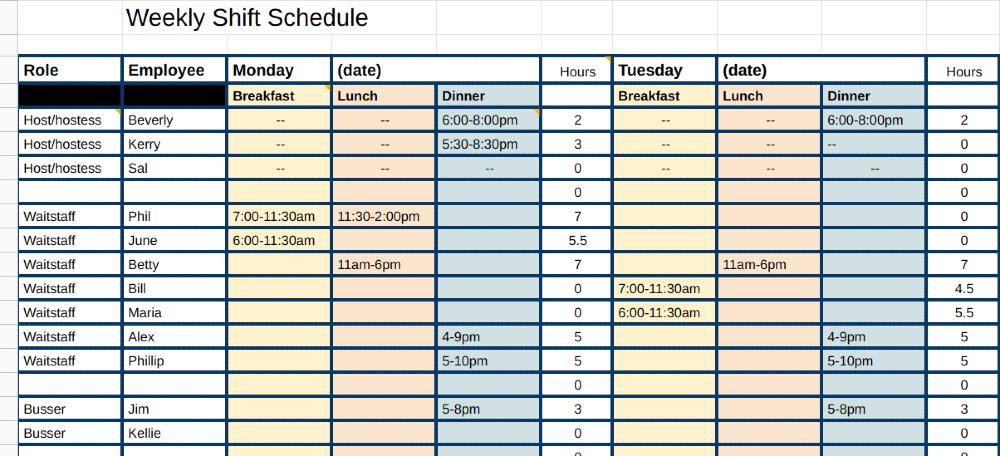 Weekly Shift Schedule

| Role | Employee | Monday | (date) | | Hours | Tuesday | (date) | | Hours |
|---|---|---|---|---|---|---|---|---|---|
| | | Breakfast | Lunch | Dinner | | Breakfast | Lunch | Dinner | |
| Host/hostess | Beverly | -- | -- | 6:00-8:00pm | 2 | -- | -- | 6:00-8:00pm | 2 |
| Host/hostess | Kerry | -- | -- | 5:30-8:30pm | 3 | -- | -- | -- | 0 |
| Host/hostess | Sal | -- | -- | -- | 0 | -- | -- | -- | 0 |
| | | | | | 0 | | | | 0 |
| Waitstaff | Phil | 7:00-11:30am | 11:30-2:00pm | | 7 | | | | 0 |
| Waitstaff | June | 6:00-11:30am | | | 5.5 | | | | 0 |
| Waitstaff | Betty | | 11am-6pm | | 7 | | 11am-6pm | | 7 |
| Waitstaff | Bill | | | | 0 | 7:00-11:30am | | | 4.5 |
| Waitstaff | Maria | | | | 0 | 6:00-11:30am | | | 5.5 |
| Waitstaff | Alex | | | 4-9pm | 5 | | | 4-9pm | 5 |
| Waitstaff | Phillip | | | 5-10pm | 5 | | | 5-10pm | 5 |
| | | | | | 0 | | | | 0 |
| Busser | Jim | | | 5-8pm | 3 | | | 5-8pm | 3 |
| Busser | Kellie | | | | 0 | | | | 0 |